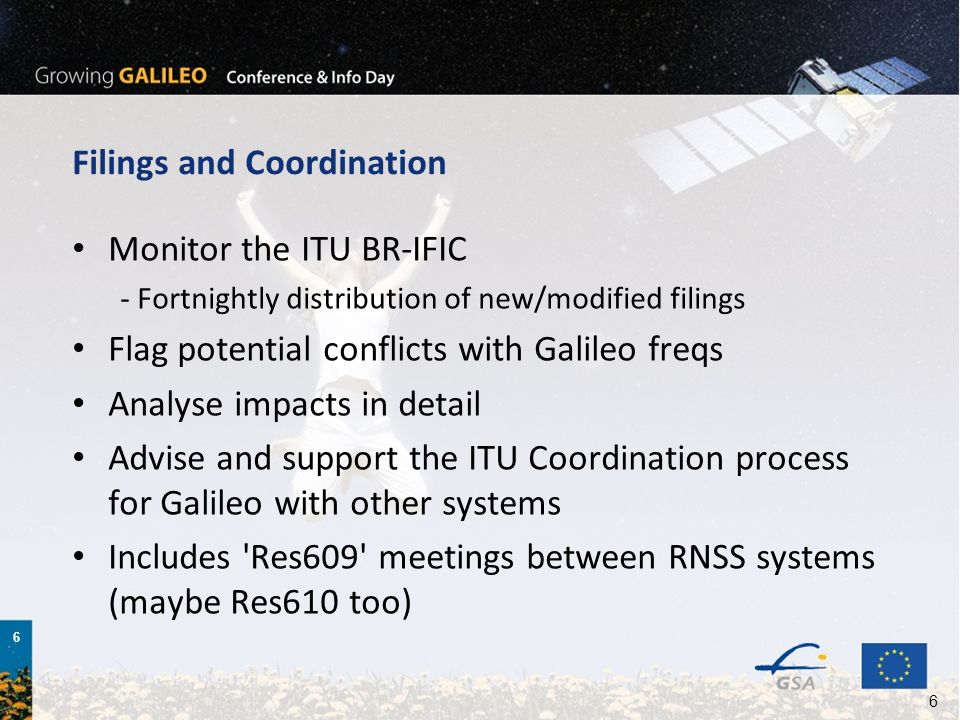 Growing GALILEO Conference & Info Day

Filings and Coordination

• Monitor the ITU BR-IFIC
- Fortnightly distribution of new/modified filings
• Flag potential conflicts with Galileo freqs
• Analyse impacts in detail
• Advise and support the ITU Coordination process for Galileo with other systems
• Includes 'Res609' meetings between RNSS systems (maybe Res610 too)

6

GSA

6